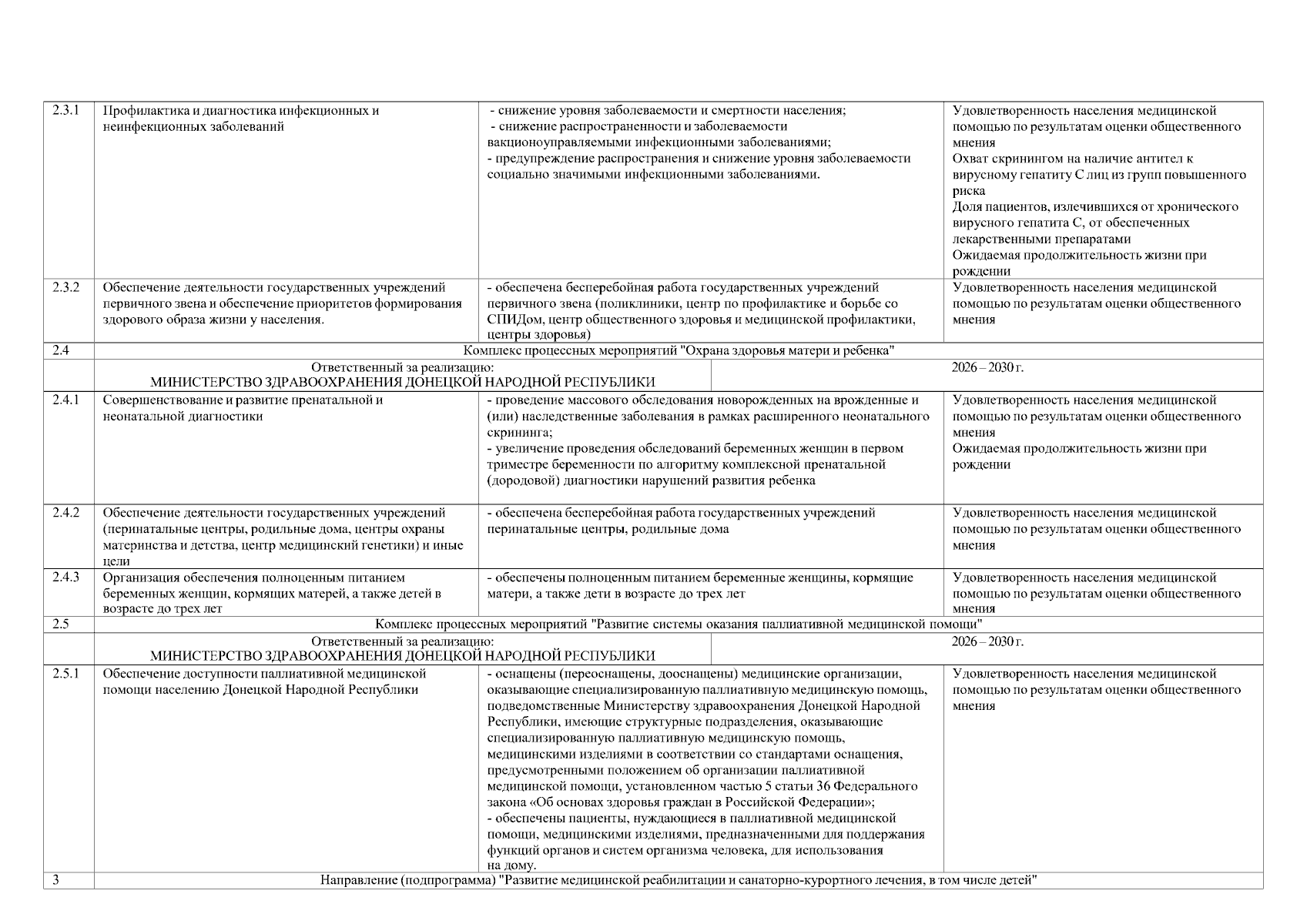 | 2.3.1 | Профилактика и диагностика инфекционных и неинфекционных заболеваний | - снижение уровня заболеваемости и смертности населения; - снижение распространенности и заболеваемости вакциноуправляемыми инфекционными заболеваниями; - предупреждение распространения и снижение уровня заболеваемости социально значимыми инфекционными заболеваниями. | Удовлетворенность населения медицинской помощью по результатам оценки общественного мнения Охват скринингом на наличие антител к вирусному гепатиту С лиц из групп повышенного риска Доля пациентов, излечившихся от хронического вирусного гепатита С, от обеспеченных лекарственными препаратами Ожидаемая продолжительность жизни при рождении |
|---|---|---|---|
| 2.3.2 | Обеспечение деятельности государственных учреждений первичного звена и обеспечение приоритетов формирования здорового образа жизни у населения. | - обеспечена бесперебойная работа государственных учреждений первичного звена (поликлиники, центр по профилактике и борьбе со СПИДом, центр общественного здоровья и медицинской профилактики, центры здоровья) | Удовлетворенность населения медицинской помощью по результатам оценки общественного мнения |
| 2.4 | Комплекс процессных мероприятий "Охрана здоровья матери и ребенка" | | |
| | Ответственный за реализацию: МИНИСТЕРСТВО ЗДРАВООХРАНЕНИЯ ДОНЕЦКОЙ НАРОДНОЙ РЕСПУБЛИКИ | 2026 – 2030 г. | |
| 2.4.1 | Совершенствование и развитие пренатальной и неонатальной диагностики | - проведение массового обследования новорожденных на врожденные и (или) наследственные заболевания в рамках расширенного неонатального скрининга; - увеличение проведения обследований беременных женщин в первом триместре беременности по алгоритму комплексной пренатальной (дородовой) диагностики нарушений развития ребенка | Удовлетворенность населения медицинской помощью по результатам оценки общественного мнения Ожидаемая продолжительность жизни при рождении |
| 2.4.2 | Обеспечение деятельности государственных учреждений (перинатальные центры, родильные дома, центры охраны материнства и детства, центр медицинский генетики) и иные цели | - обеспечена бесперебойная работа государственных учреждений перинатальные центры, родильные дома | Удовлетворенность населения медицинской помощью по результатам оценки общественного мнения |
| 2.4.3 | Организация обеспечения полноценным питанием беременных женщин, кормящих матерей, а также детей в возрасте до трех лет | - обеспечены полноценным питанием беременные женщины, кормящие матери, а также дети в возрасте до трех лет | Удовлетворенность населения медицинской помощью по результатам оценки общественного мнения |
| 2.5 | Комплекс процессных мероприятий "Развитие системы оказания паллиативной медицинской помощи" | | |
| | Ответственный за реализацию: МИНИСТЕРСТВО ЗДРАВООХРАНЕНИЯ ДОНЕЦКОЙ НАРОДНОЙ РЕСПУБЛИКИ | 2026 – 2030 г. | |
| 2.5.1 | Обеспечение доступности паллиативной медицинской помощи населению Донецкой Народной Республики | - оснащены (переоснащены, дооснащены) медицинские организации, оказывающие специализированную паллиативную медицинскую помощь, подведомственные Министерству здравоохранения Донецкой Народной Республики, имеющие структурные подразделения, оказывающие специализированную паллиативную медицинскую помощь, медицинскими изделиями в соответствии со стандартами оснащения, предусмотренными положением об организации паллиативной медицинской помощи, установленном частью 5 статьи 36 Федерального закона «Об основах здоровья граждан в Российской Федерации»; - обеспечены пациенты, нуждающиеся в паллиативной медицинской помощи, медицинскими изделиями, предназначенными для поддержания функций органов и систем организма человека, для использования на дому. | Удовлетворенность населения медицинской помощью по результатам оценки общественного мнения |
| 3 | Направление (подпрограмма) "Развитие медицинской реабилитации и санаторно-курортного лечения, в том числе детей" | | |